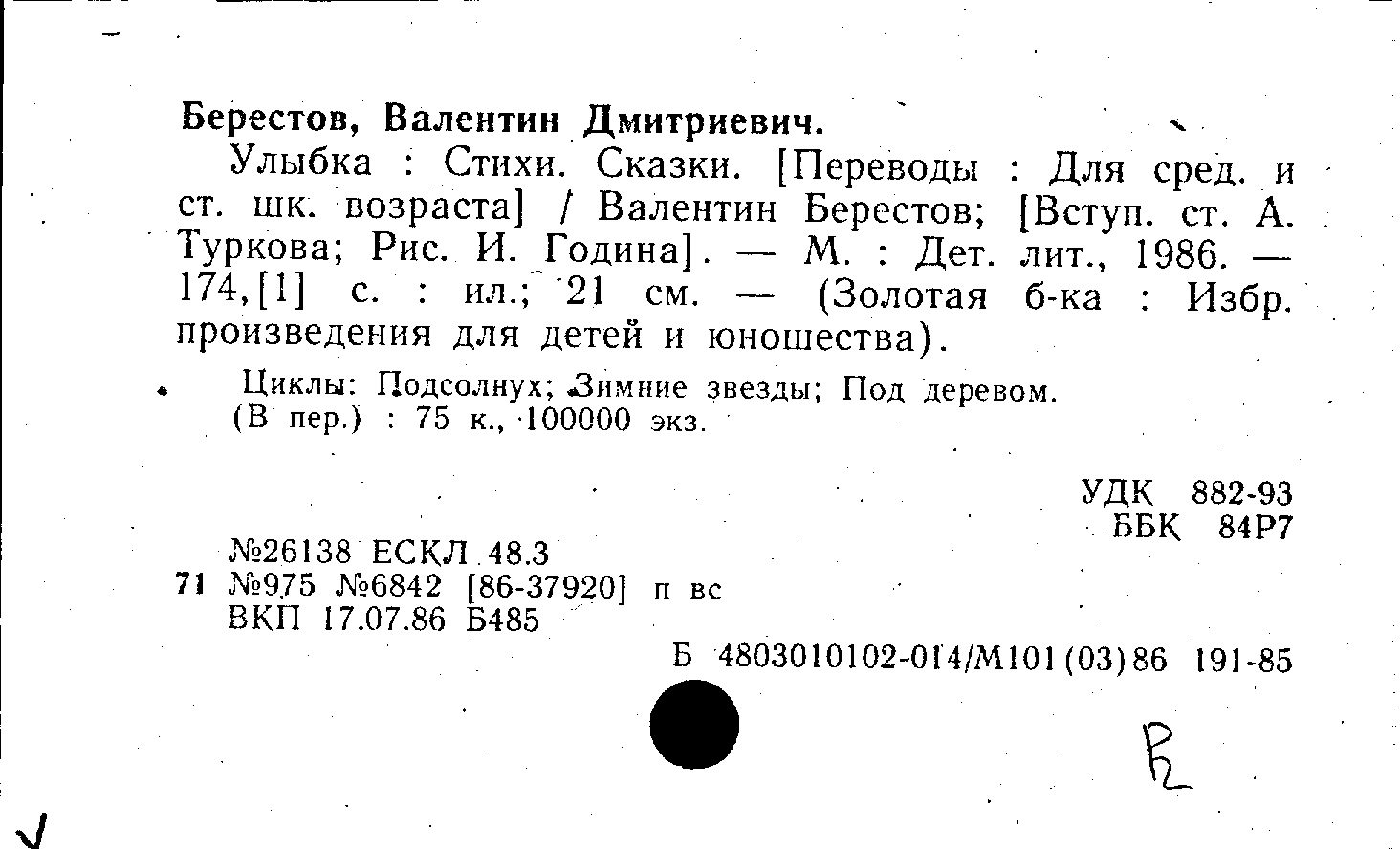 Берестов, Валентин Дмитриевич.

Улыбка : Стихи. Сказки. [Переводы : Для сред. и ст. шк. возраста] / Валентин Берестов; [Вступ. ст. А. Туркова; Рис. И. Година]. — М. : Дет. лит., 1986. — 174,[1] с. : ил.; 21 см. — (Золотая б-ка : Избр. произведения для детей и юношества).

Циклы: Подсолнух; Зимние звезды; Под деревом.
(В пер.) : 75 к., 100000 экз.

УДК 882-93
ББК 84Р7

№26138 ЕСКЛ 48.3
71 №975 №6842 [86-37920] п вс
ВКП 17.07.86 Б485

Б 4803010102-014/М101(03)86 191-85

R